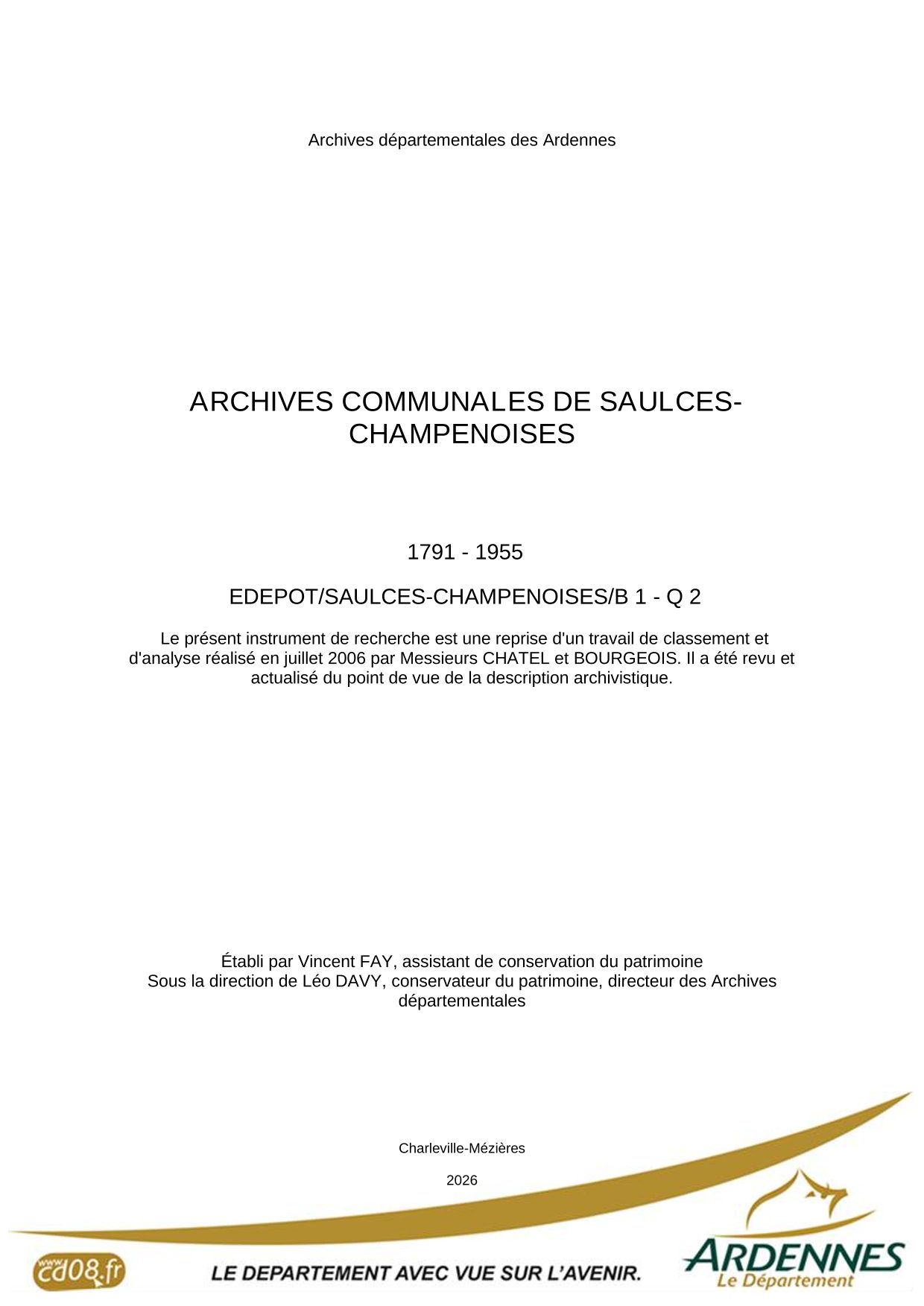 Archives départementales des Ardennes

ARCHIVES COMMUNALES DE SAULCES-CHAMPENOISES

1791 - 1955

EDEPOT/SAULCES-CHAMPENOISES/B 1 - Q 2

Le présent instrument de recherche est une reprise d'un travail de classement et d'analyse réalisé en juillet 2006 par Messieurs CHATEL et BOURGEOIS. Il a été revu et actualisé du point de vue de la description archivistique.

Établi par Vincent FAY, assistant de conservation du patrimoine
Sous la direction de Léo DAVY, conservateur du patrimoine, directeur des Archives départementales

Charleville-Mézières

2026

www.cd08.fr

LE DEPARTEMENT AVEC VUE SUR L'AVENIR.

ARDENNES
Le Département